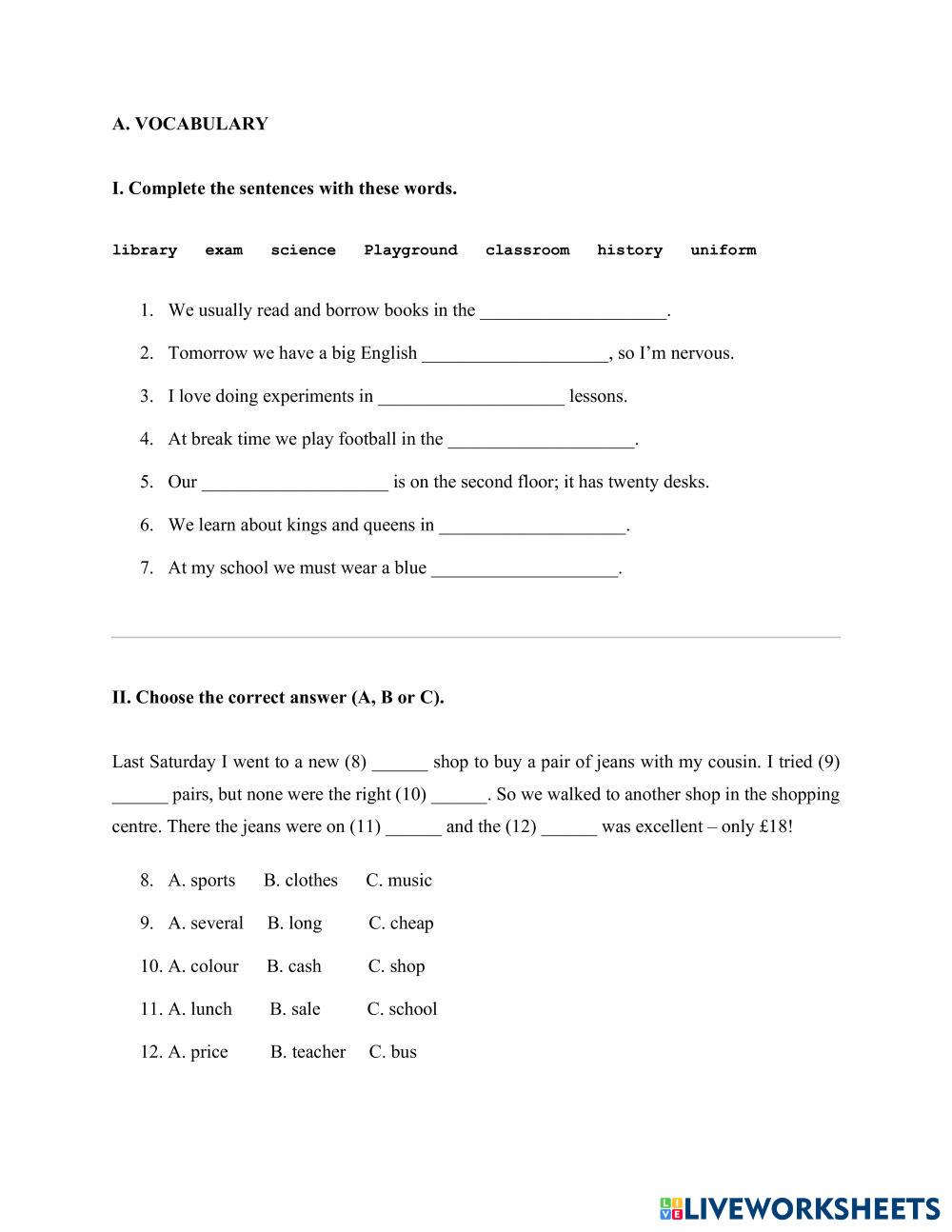 A. VOCABULARY

I. Complete the sentences with these words.

library exam science Playground classroom history uniform

1. We usually read and borrow books in the ____________________.
2. Tomorrow we have a big English ____________________, so I'm nervous.
3. I love doing experiments in ____________________ lessons.
4. At break time we play football in the ____________________.
5. Our ____________________ is on the second floor; it has twenty desks.
6. We learn about kings and queens in ____________________.
7. At my school we must wear a blue ____________________.

II. Choose the correct answer (A, B or C).

Last Saturday I went to a new (8) ______ shop to buy a pair of jeans with my cousin. I tried (9) ______ pairs, but none were the right (10) ______. So we walked to another shop in the shopping centre. There the jeans were on (11) ______ and the (12) ______ was excellent – only £18!

8. A. sports B. clothes C. music
9. A. several B. long C. cheap
10. A. colour B. cash C. shop
11. A. lunch B. sale C. school
12. A. price B. teacher C. bus

LIVEWORKSHEETS